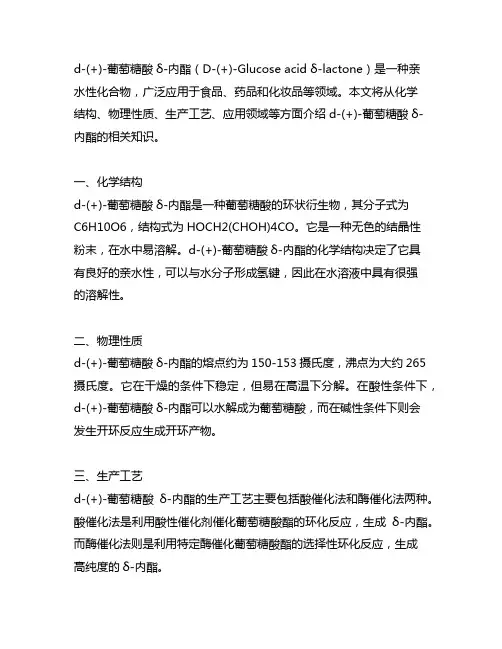 d-(+)-葡萄糖酸 δ-内酯（D-(+)-Glucose acid δ-lactone）是一种亲水性化合物，广泛应用于食品、药品和化妆品等领域。本文将从化学结构、物理性质、生产工艺、应用领域等方面介绍 d-(+)-葡萄糖酸 δ-内酯的相关知识。

一、化学结构
d-(+)-葡萄糖酸 δ-内酯是一种葡萄糖酸的环状衍生物，其分子式为 C6H10O6，结构式为 HOCH2(CHOH)4CO。它是一种无色的结晶性粉末，在水中易溶解。d-(+)-葡萄糖酸 δ-内酯的化学结构决定了它具有良好的亲水性，可以与水分子形成氢键，因此在水溶液中具有很强的溶解性。

二、物理性质
d-(+)-葡萄糖酸 δ-内酯的熔点约为 150-153 摄氏度，沸点为大约 265 摄氏度。它在干燥的条件下稳定，但易在高温下分解。在酸性条件下，d-(+)-葡萄糖酸 δ-内酯可以水解成为葡萄糖酸，而在碱性条件下则会发生开环反应生成开环产物。

三、生产工艺
d-(+)-葡萄糖酸 δ-内酯的生产工艺主要包括酸催化法和酶催化法两种。酸催化法是利用酸性催化剂催化葡萄糖酸酯的环化反应，生成 δ-内酯。而酶催化法则是利用特定酶催化葡萄糖酸酯的选择性环化反应，生成高纯度的 δ-内酯。